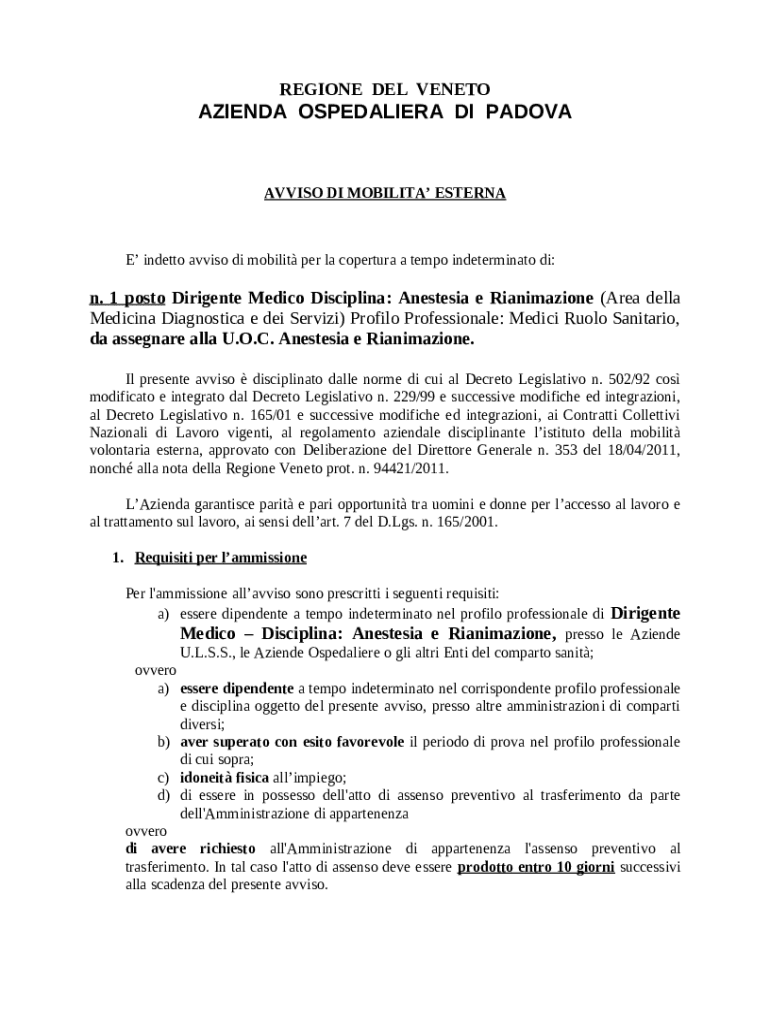 REGIONE DEL VENETO
AZIENDA OSPEDALIERA DI PADOVA

AVVISO DI MOBILITA' ESTERNA

E' indetto avviso di mobilità per la copertura a tempo indeterminato di:

n. 1 posto Dirigente Medico Disciplina: Anestesia e Rianimazione (Area della Medicina Diagnostica e dei Servizi) Profilo Professionale: Medici Ruolo Sanitario, da assegnare alla U.O.C. Anestesia e Rianimazione.

Il presente avviso è disciplinato dalle norme di cui al Decreto Legislativo n. 502/92 così modificato e integrato dal Decreto Legislativo n. 229/99 e successive modifiche ed integrazioni, al Decreto Legislativo n. 165/01 e successive modifiche ed integrazioni, ai Contratti Collettivi Nazionali di Lavoro vigenti, al regolamento aziendale disciplinante l'istituto della mobilità volontaria esterna, approvato con Deliberazione del Direttore Generale n. 353 del 18/04/2011, nonché alla nota della Regione Veneto prot. n. 94421/2011.

L'Azienda garantisce parità e pari opportunità tra uomini e donne per l'accesso al lavoro e al trattamento sul lavoro, ai sensi dell'art. 7 del D.Lgs. n. 165/2001.

1. Requisiti per l'ammissione

Per l'ammissione all'avviso sono prescritti i seguenti requisiti:
a) essere dipendente a tempo indeterminato nel profilo professionale di Dirigente Medico – Disciplina: Anestesia e Rianimazione, presso le Aziende U.L.S.S., le Aziende Ospedaliere o gli altri Enti del comparto sanità;
ovvero
a) essere dipendente a tempo indeterminato nel corrispondente profilo professionale e disciplina oggetto del presente avviso, presso altre amministrazioni di comparti diversi;
b) aver superato con esito favorevole il periodo di prova nel profilo professionale di cui sopra;
c) idoneità fisica all'impiego;
d) di essere in possesso dell'atto di assenso preventivo al trasferimento da parte dell'Amministrazione di appartenenza
ovvero
di avere richiesto all'Amministrazione di appartenenza l'assenso preventivo al trasferimento. In tal caso l'atto di assenso deve essere prodotto entro 10 giorni successivi alla scadenza del presente avviso.